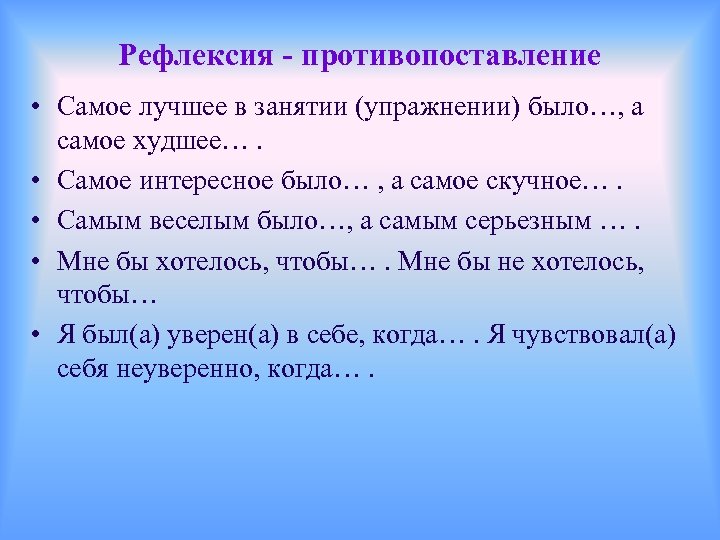 Рефлексия - противопоставление

• Самое лучшее в занятии (упражнении) было…, а самое худшее… .
• Самое интересное было… , а самое скучное… .
• Самым веселым было…, а самым серьезным … .
• Мне бы хотелось, чтобы… . Мне бы не хотелось, чтобы…
• Я был(а) уверен(а) в себе, когда… . Я чувствовал(а) себя неуверенно, когда… .